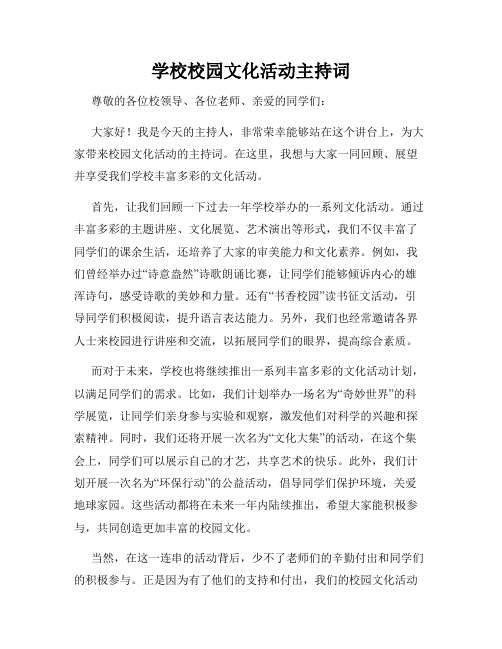 学校校园文化活动主持词

尊敬的各位校领导、各位老师、亲爱的同学们：

大家好！我是今天的主持人，非常荣幸能够站在这个讲台上，为大家带来校园文化活动的主持词。在这里，我想与大家一同回顾、展望并享受我们学校丰富多彩的文化活动。

首先，让我们回顾一下过去一年学校举办的一系列文化活动。通过丰富多彩的主题讲座、文化展览、艺术演出等形式，我们不仅丰富了同学们的课余生活，还培养了大家的审美能力和文化素养。例如，我们曾经举办过“诗意盎然”诗歌朗诵比赛，让同学们能够倾诉内心的雄浑诗句，感受诗歌的美妙和力量。还有“书香校园”读书征文活动，引导同学们积极阅读，提升语言表达能力。另外，我们也经常邀请各界人士来校园进行讲座和交流，以拓展同学们的眼界，提高综合素质。

而对于未来，学校也将继续推出一系列丰富多彩的文化活动计划，以满足同学们的需求。比如，我们计划举办一场名为“奇妙世界”的科学展览，让同学们亲身参与实验和观察，激发他们对科学的兴趣和探索精神。同时，我们还将开展一次名为“文化大集”的活动，在这个集会上，同学们可以展示自己的才艺，共享艺术的快乐。此外，我们计划开展一次名为“环保行动”的公益活动，倡导同学们保护环境，关爱地球家园。这些活动都将在未来一年内陆续推出，希望大家能积极参与，共同创造更加丰富的校园文化。

当然，在这一连串的活动背后，少不了老师们的辛勤付出和同学们的积极参与。正是因为有了他们的支持和付出，我们的校园文化活动